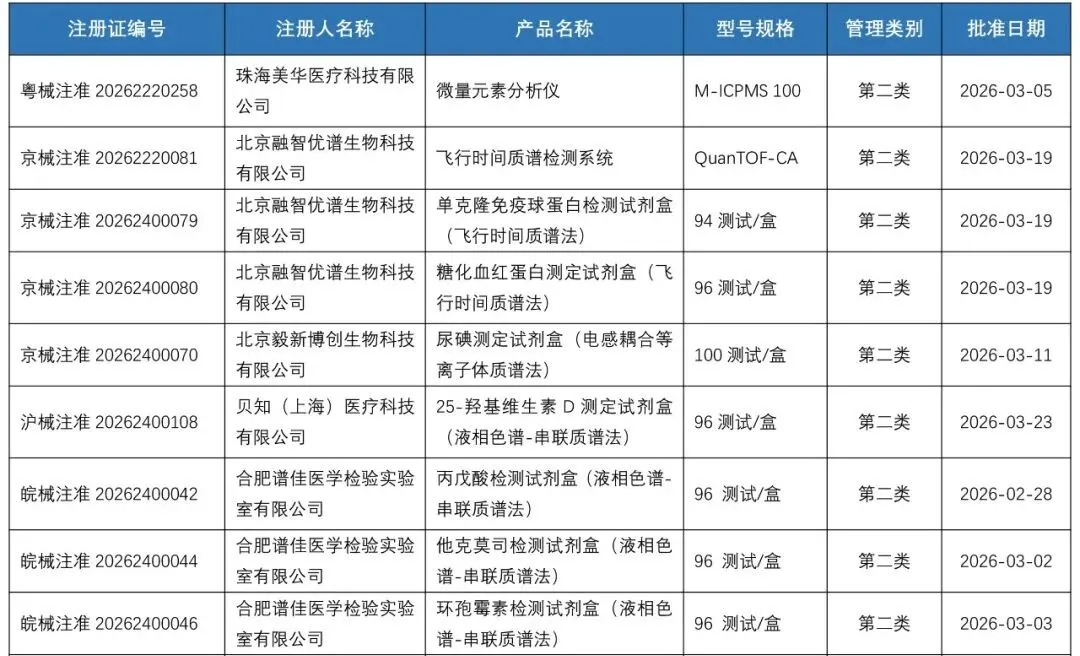 | 注册证编号 | 注册人名称 | 产品名称 | 型号规格 | 管理类别 | 批准日期 |
|---|---|---|---|---|---|
| 粤械注准 20262220258 | 珠海美华医疗科技有限公司 | 微量元素分析仪 | M-ICPMS 100 | 第二类 | 2026-03-05 |
| 京械注准 20262220081 | 北京融智优谱生物科技有限公司 | 飞行时间质谱检测系统 | QuanTOF-CA | 第二类 | 2026-03-19 |
| 京械注准 20262400079 | 北京融智优谱生物科技有限公司 | 单克隆免疫球蛋白检测试剂盒（飞行时间质谱法） | 94 测试/盒 | 第二类 | 2026-03-19 |
| 京械注准 20262400080 | 北京融智优谱生物科技有限公司 | 糖化血红蛋白测定试剂盒（飞行时间质谱法） | 96 测试/盒 | 第二类 | 2026-03-19 |
| 京械注准 20262400070 | 北京毅新博创生物科技有限公司 | 尿碘测定试剂盒（电感耦合等离子体质谱法） | 100 测试/盒 | 第二类 | 2026-03-11 |
| 沪械注准 20262400108 | 贝知（上海）医疗科技有限公司 | 25-羟基维生素 D 测定试剂盒（液相色谱-串联质谱法） | 96 测试/盒 | 第二类 | 2026-03-23 |
| 皖械注准 20262400042 | 合肥谱佳医学检验实验室有限公司 | 丙戊酸检测试剂盒（液相色谱-串联质谱法） | 96 测试/盒 | 第二类 | 2026-02-28 |
| 皖械注准 20262400044 | 合肥谱佳医学检验实验室有限公司 | 他克莫司检测试剂盒（液相色谱-串联质谱法） | 96 测试/盒 | 第二类 | 2026-03-02 |
| 皖械注准 20262400046 | 合肥谱佳医学检验实验室有限公司 | 环孢霉素检测试剂盒（液相色谱-串联质谱法） | 96 测试/盒 | 第二类 | 2026-03-03 |